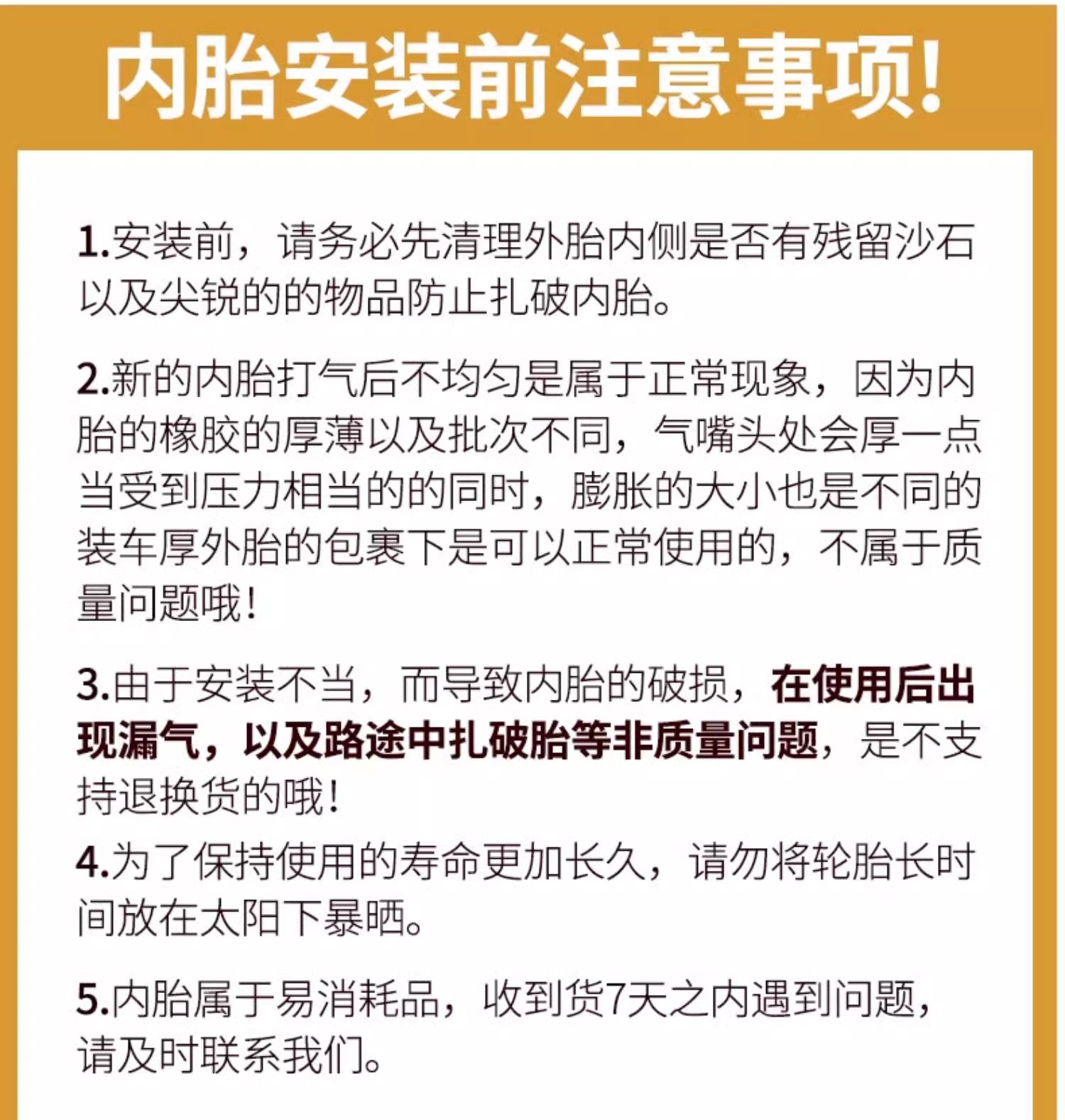 内胎安装前注意事项!

1.安装前，请务必先清理外胎内侧是否有残留沙石以及尖锐的的物品防止扎破内胎。

2.新的内胎打气后不均匀是属于正常现象，因为内胎的橡胶的厚薄以及批次不同，气嘴头处会厚一点当受到压力相当的的同时，膨胀的大小也是不同的装车厚外胎的包裹下是可以正常使用的，不属于质量问题哦!

3.由于安装不当，而导致内胎的破损，在使用后出现漏气，以及路途中扎破胎等非质量问题，是不支持退换货的哦!

4.为了保持使用的寿命更加长久，请勿将轮胎长时间放在太阳下暴晒。

5.内胎属于易消耗品，收到货7天之内遇到问题，请及时联系我们。